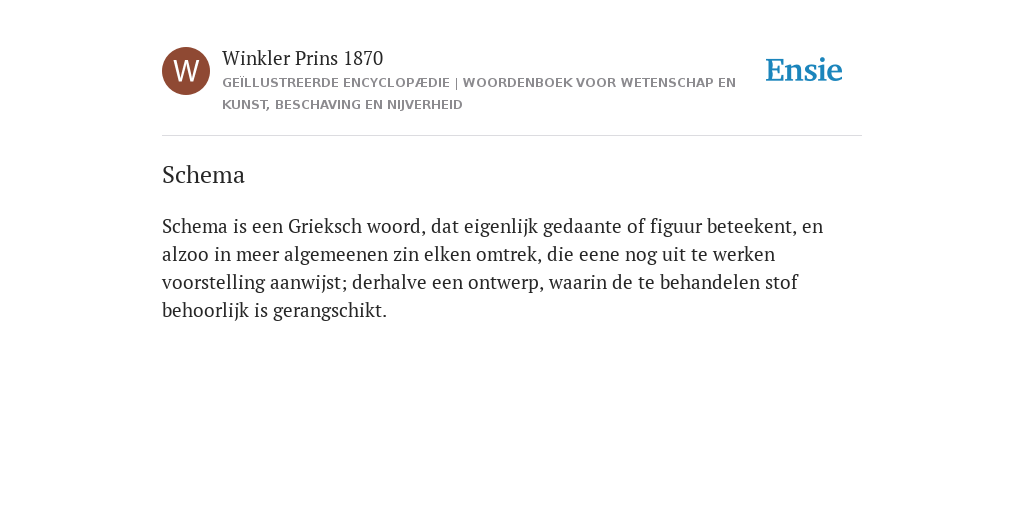 W

Winkler Prins 1870

GEÏLLUSTREERDE ENCYCLOPÆDIE | WOORDENBOEK VOOR WETENSCHAP EN KUNST, BESCHAVING EN NIJVERHEID

Ensie

Schema

Schema is een Grieksch woord, dat eigenlijk gedaante of figuur beteekent, en alzoo in meer algemeenen zin elken omtrek, die eene nog uit te werken voorstelling aanwijst; derhalve een ontwerp, waarin de te behandelen stof behoorlijk is gerangschikt.